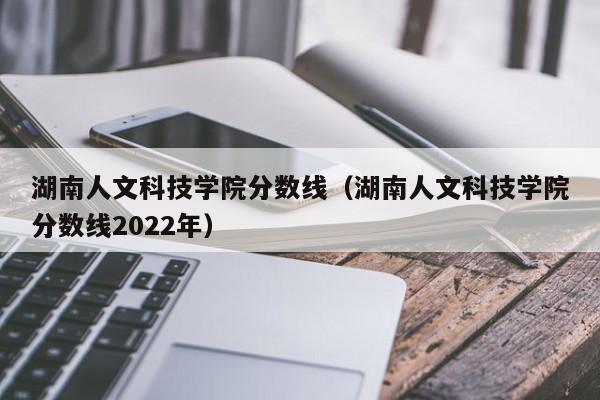 湖南人文科技学院分数线（湖南人文科技学院分数线2022年）